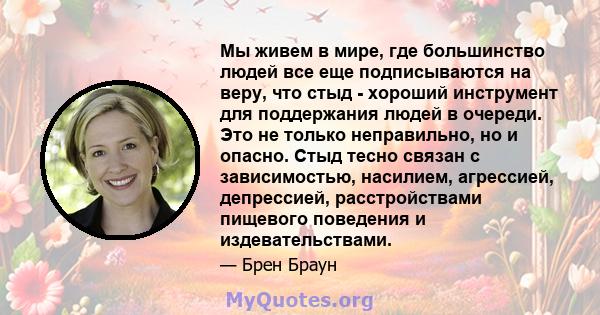 Мы живем в мире, где большинство людей все еще подписываются на веру, что стыд - хороший инструмент для поддержания людей в очереди. Это не только неправильно, но и опасно. Стыд тесно связан с зависимостью, насилием, агрессией, депрессией, расстройствами пищевого поведения и издевательствами.

— Брен Браун

MyQuotes.org